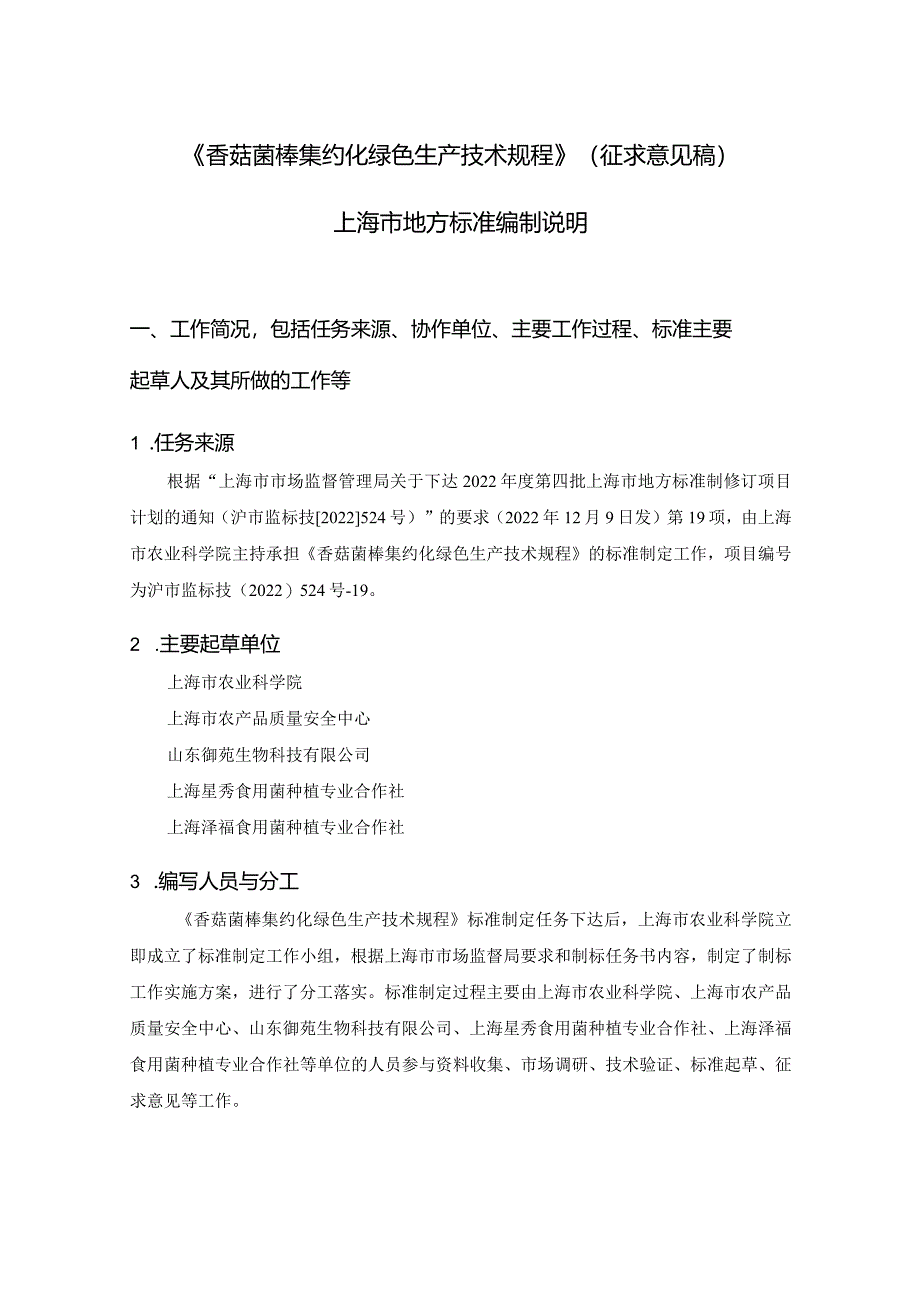 《香菇菌棒集约化绿色生产技术规程》（征求意见稿）

上海市地方标准编制说明

一、工作简况，包括任务来源、协作单位、主要工作过程、标准主要起草人及其所做的工作等

1 .任务来源

根据“上海市市场监督管理局关于下达2022年度第四批上海市地方标准制修订项目计划的通知（沪市监标技[2022]524号）”的要求（2022年12月9日发）第19项，由上海市农业科学院主持承担《香菇菌棒集约化绿色生产技术规程》的标准制定工作，项目编号为沪市监标技（2022）524号-19。

2 .主要起草单位

上海市农业科学院

上海市农产品质量安全中心

山东御苑生物科技有限公司

上海星秀食用菌种植专业合作社

上海泽福食用菌种植专业合作社

3 .编写人员与分工

《香菇菌棒集约化绿色生产技术规程》标准制定任务下达后，上海市农业科学院立即成立了标准制定工作小组，根据上海市市场监督局要求和制标任务书内容，制定了制标工作实施方案，进行了分工落实。标准制定过程主要由上海市农业科学院、上海市农产品质量安全中心、山东御苑生物科技有限公司、上海星秀食用菌种植专业合作社、上海泽福食用菌种植专业合作社等单位的人员参与资料收集、市场调研、技术验证、标准起草、征求意见等工作。